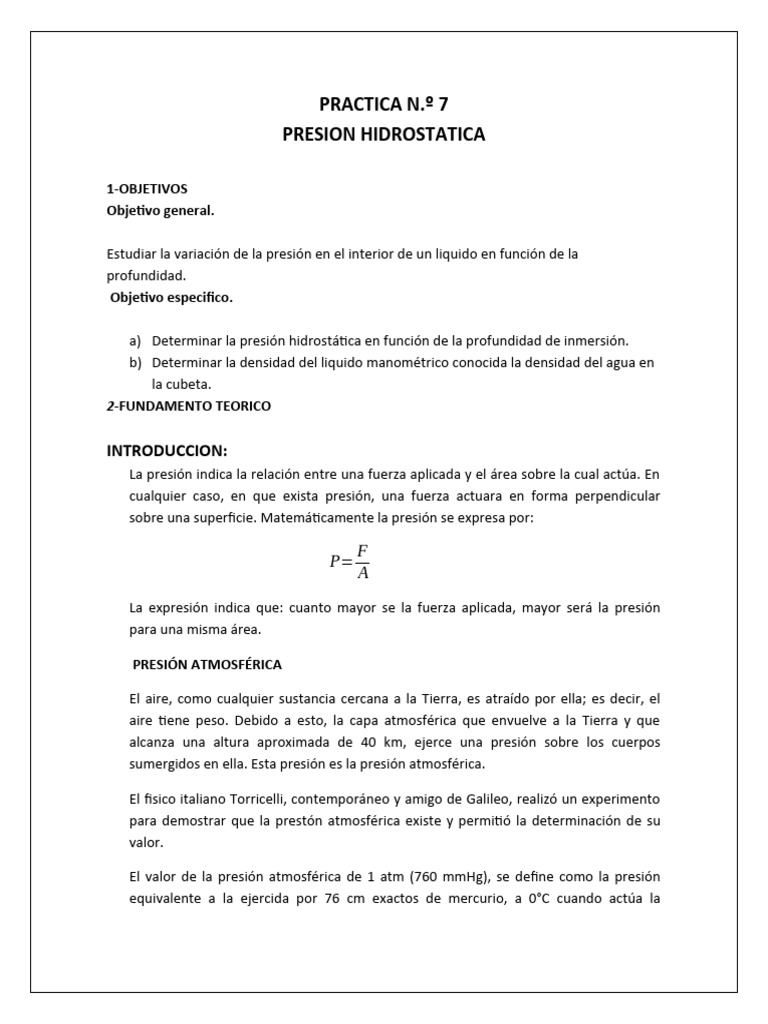 PRACTICA N.º 7
PRESION HIDROSTATICA

1-OBJETIVOS
Objetivo general.

Estudiar la variación de la presión en el interior de un liquido en función de la profundidad.
Objetivo especifico.

a) Determinar la presión hidrostática en función de la profundidad de inmersión.
b) Determinar la densidad del liquido manométrico conocida la densidad del agua en la cubeta.
2-FUNDAMENTO TEORICO

INTRODUCCION:
La presión indica la relación entre una fuerza aplicada y el área sobre la cual actúa. En cualquier caso, en que exista presión, una fuerza actuara en forma perpendicular sobre una superficie. Matemáticamente la presión se expresa por:

$P=\frac{F}{A}$

La expresión indica que: cuanto mayor se la fuerza aplicada, mayor será la presión para una misma área.

PRESIÓN ATMOSFÉRICA

El aire, como cualquier sustancia cercana a la Tierra, es atraído por ella; es decir, el aire tiene peso. Debido a esto, la capa atmosférica que envuelve a la Tierra y que alcanza una altura aproximada de 40 km, ejerce una presión sobre los cuerpos sumergidos en ella. Esta presión es la presión atmosférica.

El fisico italiano Torricelli, contemporáneo y amigo de Galileo, realizó un experimento para demostrar que la prestón atmosférica existe y permitió la determinación de su valor.

El valor de la presión atmosférica de 1 atm (760 mmHg), se define como la presión equivalente a la ejercida por 76 cm exactos de mercurio, a 0°C cuando actúa la